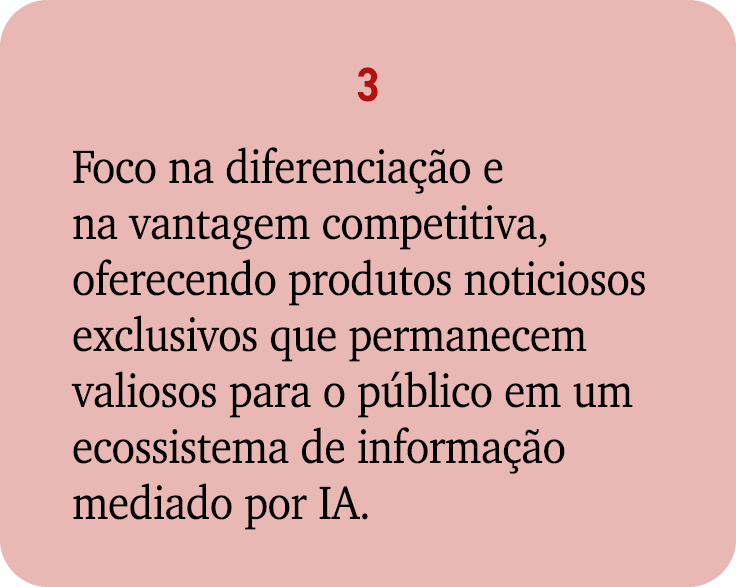 3

Foco na diferenciação e na vantagem competitiva, oferecendo produtos noticiosos exclusivos que permanecem valiosos para o público em um ecossistema de informação mediado por IA.